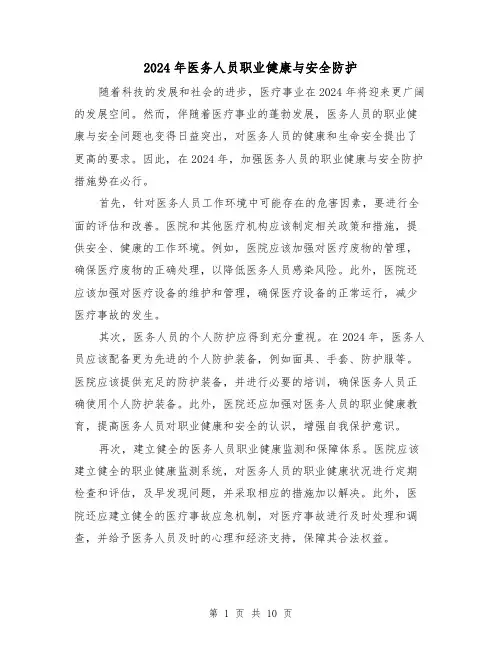 2024年医务人员职业健康与安全防护

随着科技的发展和社会的进步，医疗事业在2024年将迎来更广阔的发展空间。然而，伴随着医疗事业的蓬勃发展，医务人员的职业健康与安全问题也变得日益突出，对医务人员的健康和生命安全提出了更高的要求。因此，在2024年，加强医务人员的职业健康与安全防护措施势在必行。

首先，针对医务人员工作环境中可能存在的危害因素，要进行全面的评估和改善。医院和其他医疗机构应该制定相关政策和措施，提供安全、健康的工作环境。例如，医院应该加强对医疗废物的管理，确保医疗废物的正确处理，以降低医务人员感染风险。此外，医院还应该加强对医疗设备的维护和管理，确保医疗设备的正常运行，减少医疗事故的发生。

其次，医务人员的个人防护应得到充分重视。在2024年，医务人员应该配备更为先进的个人防护装备，例如面具、手套、防护服等。医院应该提供充足的防护装备，并进行必要的培训，确保医务人员正确使用个人防护装备。此外，医院还应加强对医务人员的职业健康教育，提高医务人员对职业健康和安全的认识，增强自我保护意识。

再次，建立健全的医务人员职业健康监测和保障体系。医院应该建立健全的职业健康监测系统，对医务人员的职业健康状况进行定期检查和评估，及早发现问题，并采取相应的措施加以解决。此外，医院还应建立健全的医疗事故应急机制，对医疗事故进行及时处理和调查，并给予医务人员及时的心理和经济支持，保障其合法权益。

第 1 页 共 10 页